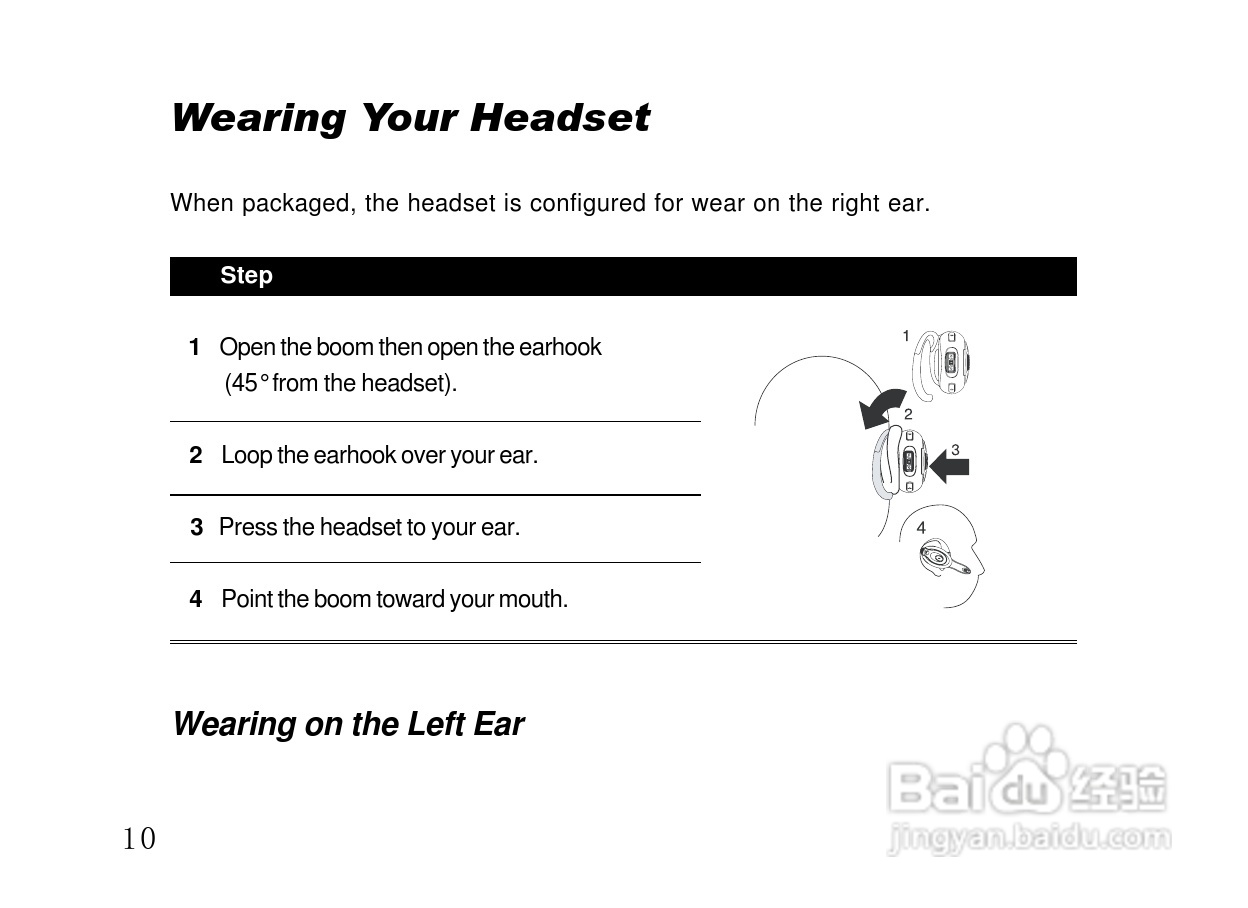 Wearing Your Headset

When packaged, the headset is configured for wear on the right ear.

Step

1 Open the boom then open the earhook (45° from the headset).

2 Loop the earhook over your ear.

3 Press the headset to your ear.

4 Point the boom toward your mouth.

1
2
3
4

Wearing on the Left Ear

10

Baidu 经验
jingyan.baidu.com